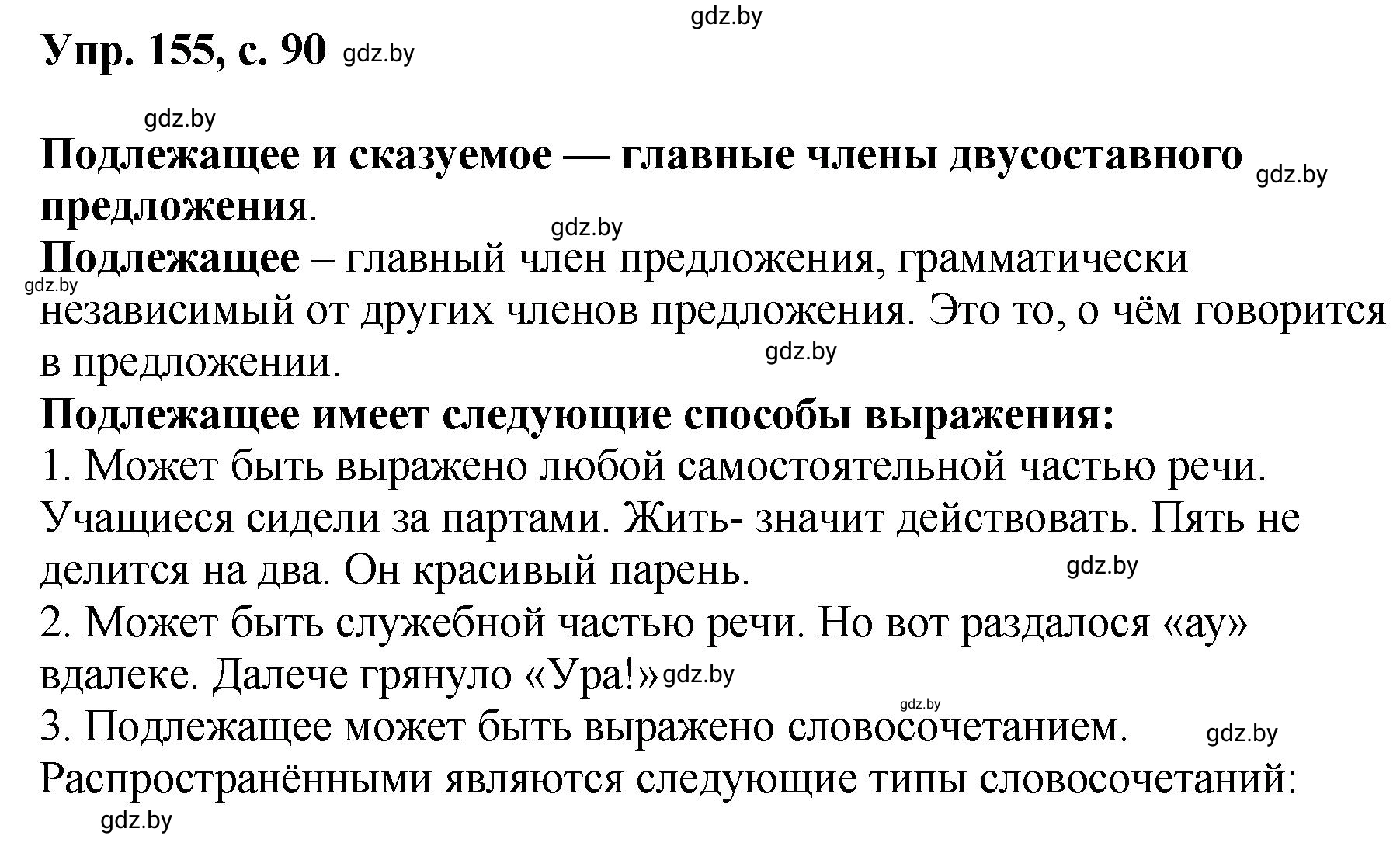 gdz.by

Упр. 155, с. 90 gdz.by

gdz.by

Подлежащее и сказуемое — главные члены двусоставного gdz.by предложения.

gdz.by

Подлежащее – главный член предложения, грамматически gdz.by независимый от других членов предложения. Это то, о чём говорится в предложении. gdz.by

Подлежащее имеет следующие способы выражения:

1. Может быть выражено любой самостоятельной частью речи. Учащиеся сидели за партами. Жить- значит действовать. Пять не делится на два. Он красивый парень. gdz.by

2. Может быть служебной частью речи. Но вот раздалося «ау» вдалеке. Далече грянуло «Ура!» gdz.by

gdz.by

3. Подлежащее может быть выражено словосочетанием. gdz.by

Распространёнными являются следующие типы словосочетаний:

gdz.by